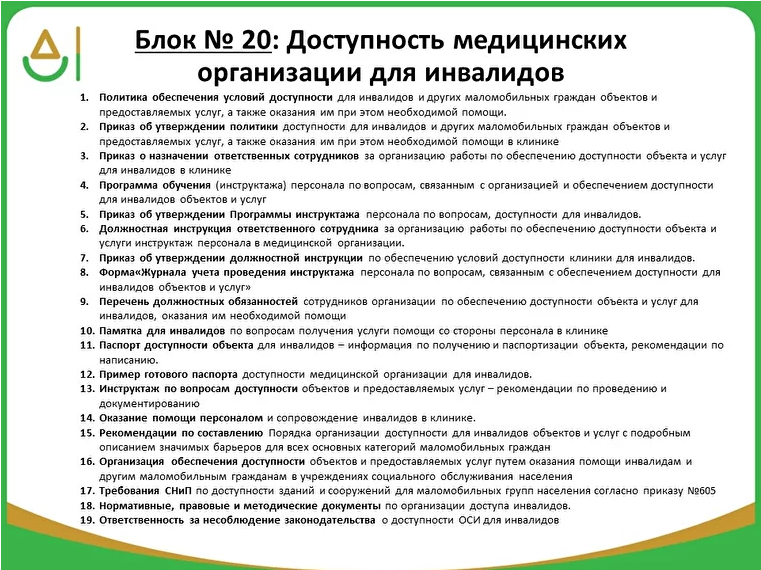 Блок № 20: Доступность медицинских организации для инвалидов

1. Политика обеспечения условий доступности для инвалидов и других маломобильных граждан объектов и предоставляемых услуг, а также оказания им при этом необходимой помощи.
2. Приказ об утверждении политики доступности для инвалидов и других маломобильных граждан объектов и предоставляемых услуг, а также оказания им при этом необходимой помощи в клинике
3. Приказ о назначении ответственных сотрудников за организацию работы по обеспечению доступности объекта и услуг для инвалидов в клинике
4. Программа обучения (инструктажа) персонала по вопросам, связанным с организацией и обеспечением доступности для инвалидов объектов и услуг
5. Приказ об утверждении Программы инструктажа персонала по вопросам, доступности для инвалидов.
6. Должностная инструкция ответственного сотрудника за организацию работы по обеспечению доступности объекта и услуги инструктаж персонала в медицинской организации.
7. Приказ об утверждении должностной инструкции по обеспечению условий доступности клиники для инвалидов.
8. Форма«Журнала учета проведения инструктажа персонала по вопросам, связанным с обеспечением доступности для инвалидов объектов и услуг»
9. Перечень должностных обязанностей сотрудников организации по обеспечению доступности объекта и услуг для инвалидов, оказания им необходимой помощи
10. Памятка для инвалидов по вопросам получения услуги помощи со стороны персонала в клинике
11. Паспорт доступности объекта для инвалидов – информация по получению и паспортизации объекта, рекомендации по написанию.
12. Пример готового паспорта доступности медицинской организации для инвалидов.
13. Инструктаж по вопросам доступности объектов и предоставляемых услуг – рекомендации по проведению и документированию
14. Оказание помощи персоналом и сопровождение инвалидов в клинике.
15. Рекомендации по составлению Порядка организации доступности для инвалидов объектов и услуг с подробным описанием значимых барьеров для всех основных категорий маломобильных граждан
16. Организация обеспечения доступности объектов и предоставляемых услуг путем оказания помощи инвалидам и другим маломобильным гражданам в учреждениях социального обслуживания населения
17. Требования СНиП по доступности зданий и сооружений для маломобильных групп населения согласно приказу №605
18. Нормативные, правовые и методические документы по организации доступа инвалидов.
19. Ответственность за несоблюдение законодательства о доступности ОСИ для инвалидов